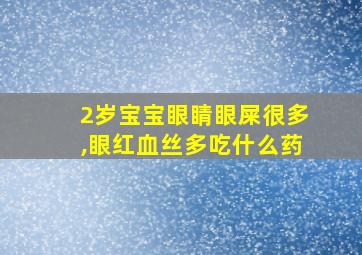 2岁宝宝眼睛眼屎很多,眼红血丝多吃什么药